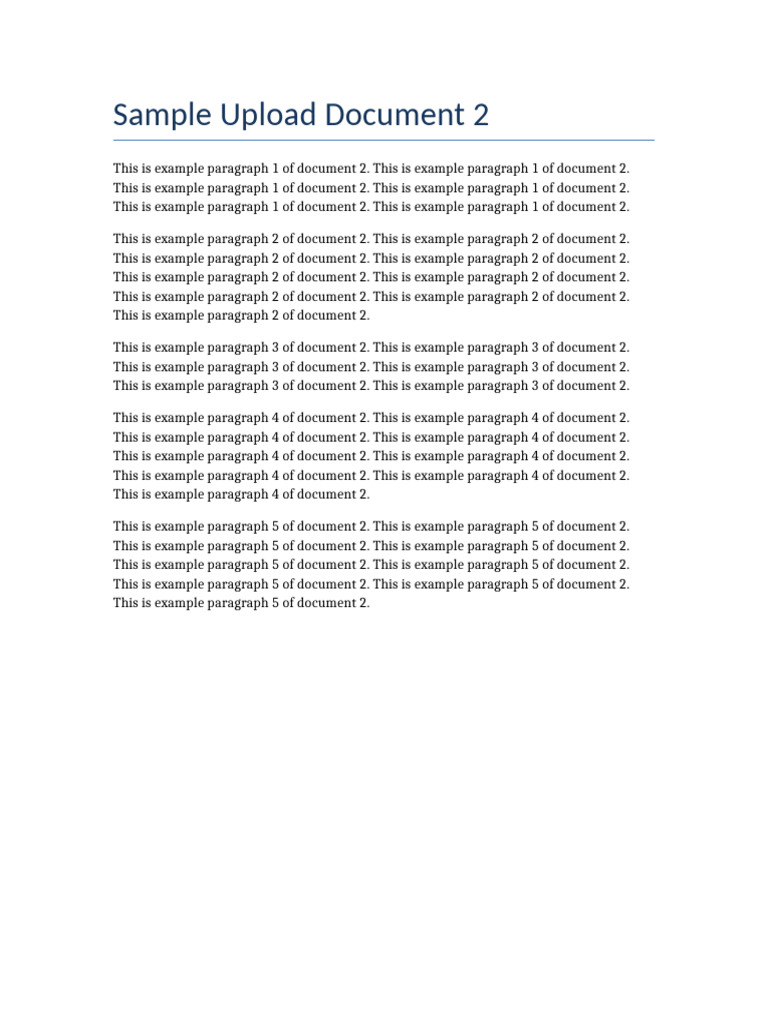 Sample Upload Document 2

This is example paragraph 1 of document 2. This is example paragraph 1 of document 2. This is example paragraph 1 of document 2. This is example paragraph 1 of document 2. This is example paragraph 1 of document 2. This is example paragraph 1 of document 2.

This is example paragraph 2 of document 2. This is example paragraph 2 of document 2. This is example paragraph 2 of document 2. This is example paragraph 2 of document 2. This is example paragraph 2 of document 2. This is example paragraph 2 of document 2. This is example paragraph 2 of document 2. This is example paragraph 2 of document 2. This is example paragraph 2 of document 2.

This is example paragraph 3 of document 2. This is example paragraph 3 of document 2. This is example paragraph 3 of document 2. This is example paragraph 3 of document 2. This is example paragraph 3 of document 2. This is example paragraph 3 of document 2.

This is example paragraph 4 of document 2. This is example paragraph 4 of document 2. This is example paragraph 4 of document 2. This is example paragraph 4 of document 2. This is example paragraph 4 of document 2. This is example paragraph 4 of document 2. This is example paragraph 4 of document 2. This is example paragraph 4 of document 2. This is example paragraph 4 of document 2.

This is example paragraph 5 of document 2. This is example paragraph 5 of document 2. This is example paragraph 5 of document 2. This is example paragraph 5 of document 2. This is example paragraph 5 of document 2. This is example paragraph 5 of document 2. This is example paragraph 5 of document 2. This is example paragraph 5 of document 2. This is example paragraph 5 of document 2.